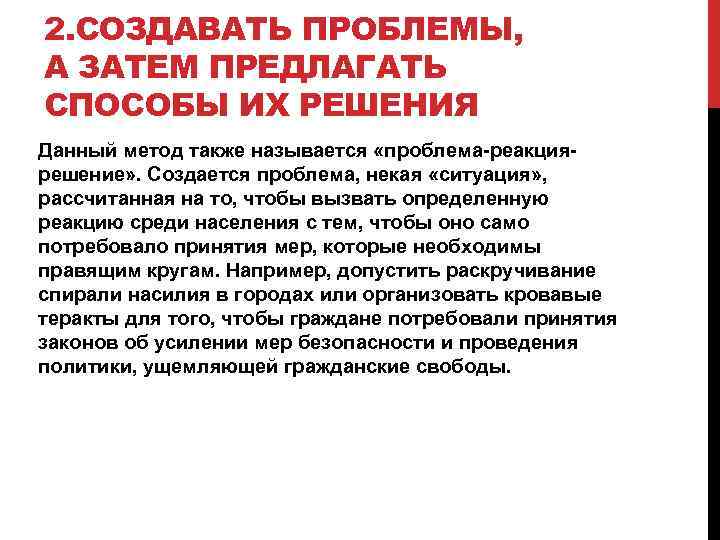 2.СОЗДАВАТЬ ПРОБЛЕМЫ, А ЗАТЕМ ПРЕДЛАГАТЬ СПОСОБЫ ИХ РЕШЕНИЯ

Данный метод также называется «проблема-реакция-решение». Создается проблема, некая «ситуация», рассчитанная на то, чтобы вызвать определенную реакцию среди населения с тем, чтобы оно само потребовало принятия мер, которые необходимы правящим кругам. Например, допустить раскручивание спирали насилия в городах или организовать кровавые теракты для того, чтобы граждане потребовали принятия законов об усилении мер безопасности и проведения политики, ущемляющей гражданские свободы.